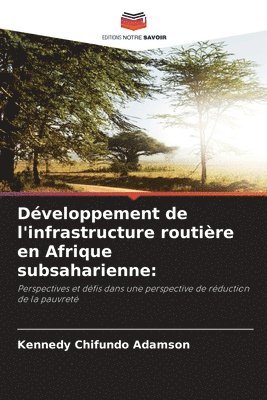 EDITIONS NOTRE SAVOIR

Développement de l'infrastructure routière en Afrique subsaharienne:

Perspectives et défis dans une perspective de réduction de la pauvreté

Kennedy Chifundo Adamson